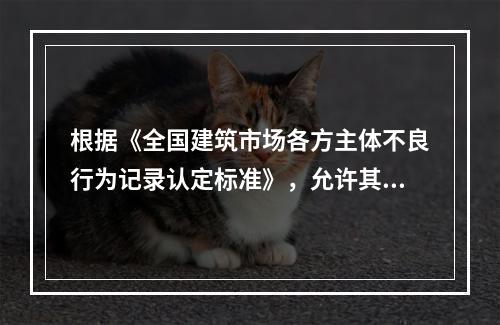 根据《全国建筑市场各方主体不良行为记录认定标准》，允许其...